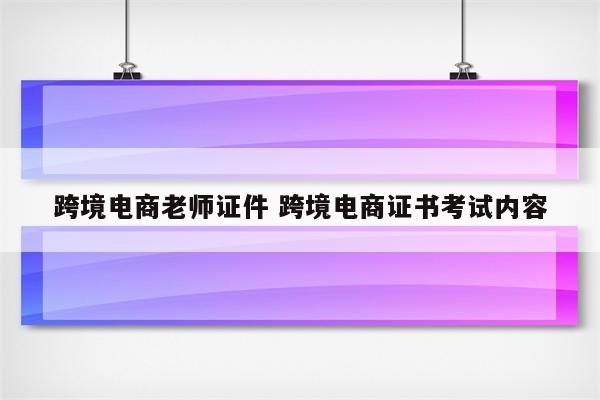 跨境电商老师证件 跨境电商证书考试内容